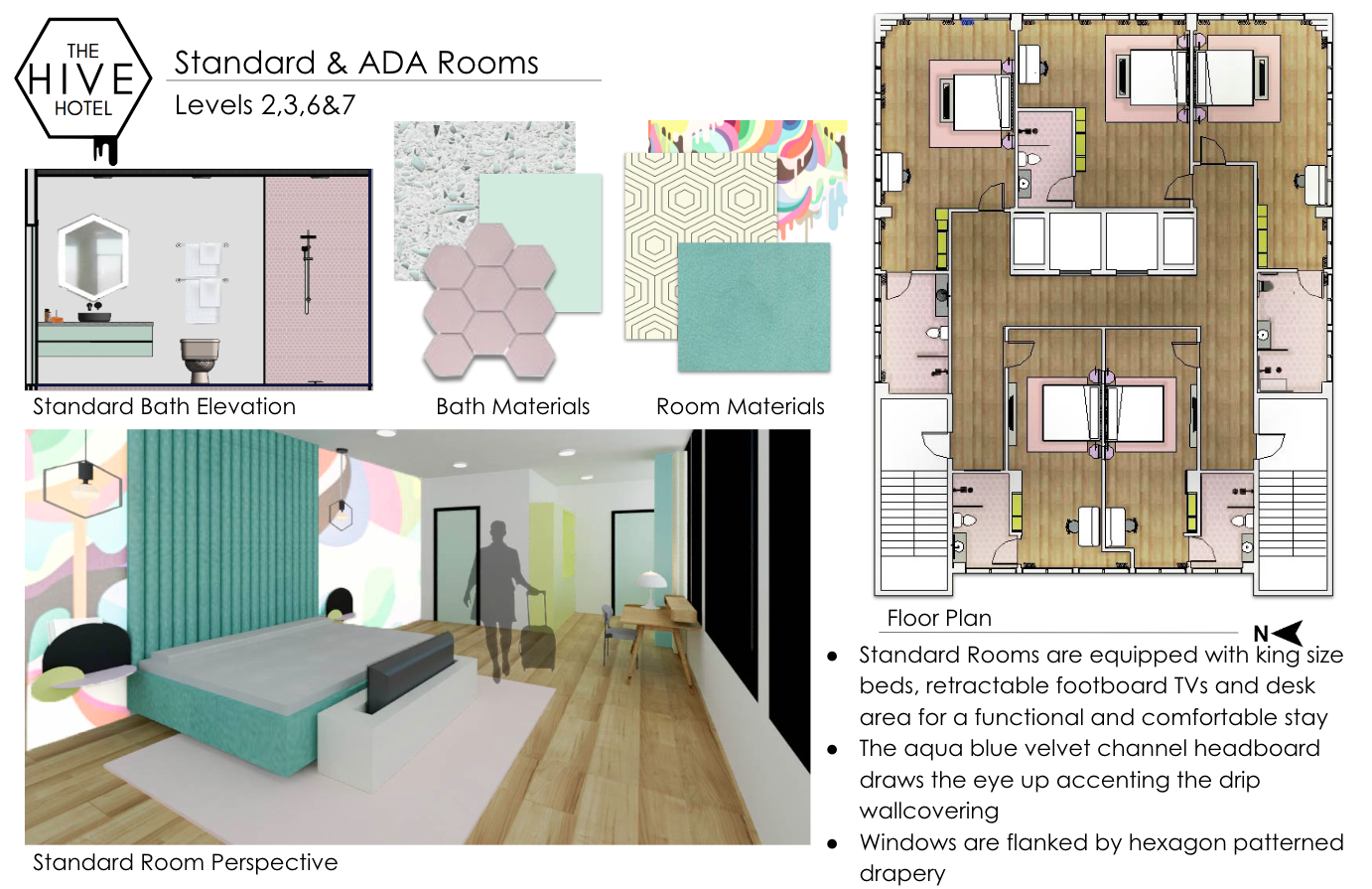 THE
HIVE
HOTEL

Standard & ADA Rooms

Levels 2,3,6&7

Standard Bath Elevation

Bath Materials

Room Materials

Standard Room Perspective

Floor Plan

N

• Standard Rooms are equipped with king size beds, retractable footboard TVs and desk area for a functional and comfortable stay
• The aqua blue velvet channel headboard draws the eye up accenting the drip wallcovering
• Windows are flanked by hexagon patterned drapery